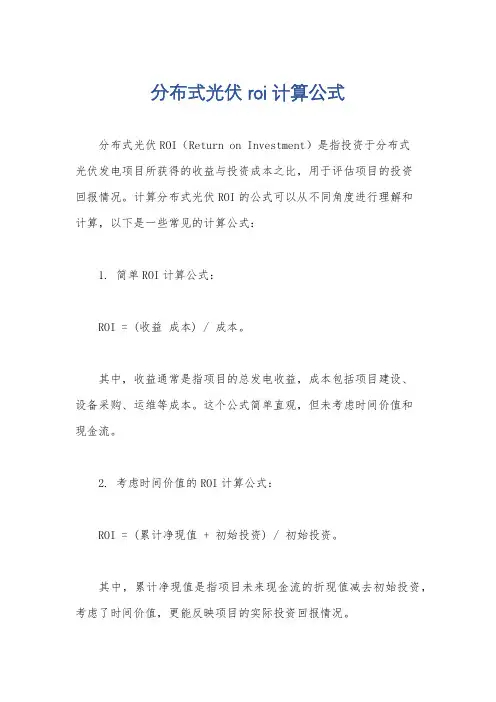 分布式光伏 roi 计算公式

分布式光伏 ROI（Return on Investment）是指投资于分布式光伏发电项目所获得的收益与投资成本之比，用于评估项目的投资回报情况。计算分布式光伏 ROI 的公式可以从不同角度进行理解和计算，以下是一些常见的计算公式：

1. 简单 ROI 计算公式：

ROI = (收益 成本) / 成本。

其中，收益通常是指项目的总发电收益，成本包括项目建设、设备采购、运维等成本。这个公式简单直观，但未考虑时间价值和现金流。

2. 考虑时间价值的 ROI 计算公式：

ROI = (累计净现值 + 初始投资) / 初始投资。

其中，累计净现值是指项目未来现金流的折现值减去初始投资，考虑了时间价值，更能反映项目的实际投资回报情况。